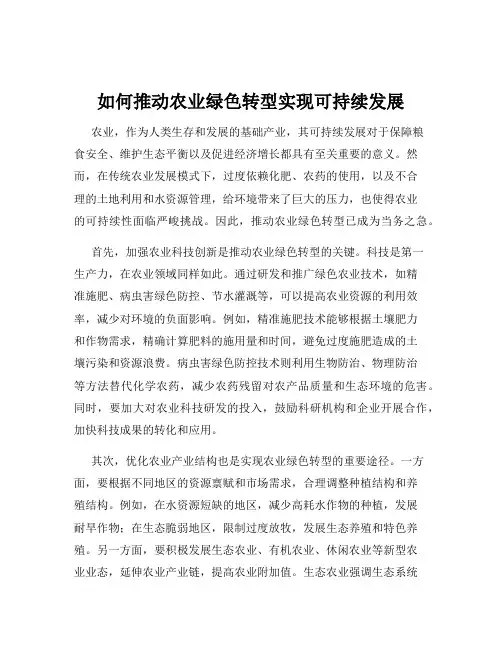 如何推动农业绿色转型实现可持续发展

农业，作为人类生存和发展的基础产业，其可持续发展对于保障粮食安全、维护生态平衡以及促进经济增长都具有至关重要的意义。然而，在传统农业发展模式下，过度依赖化肥、农药的使用，以及不合理的土地利用和水资源管理，给环境带来了巨大的压力，也使得农业的可持续性面临严峻挑战。因此，推动农业绿色转型已成为当务之急。

首先，加强农业科技创新是推动农业绿色转型的关键。科技是第一生产力，在农业领域同样如此。通过研发和推广绿色农业技术，如精准施肥、病虫害绿色防控、节水灌溉等，可以提高农业资源的利用效率，减少对环境的负面影响。例如，精准施肥技术能够根据土壤肥力和作物需求，精确计算肥料的施用量和时间，避免过度施肥造成的土壤污染和资源浪费。病虫害绿色防控技术则利用生物防治、物理防治等方法替代化学农药，减少农药残留对农产品质量和生态环境的危害。同时，要加大对农业科技研发的投入，鼓励科研机构和企业开展合作，加快科技成果的转化和应用。

其次，优化农业产业结构也是实现农业绿色转型的重要途径。一方面，要根据不同地区的资源禀赋和市场需求，合理调整种植结构和养殖结构。例如，在水资源短缺的地区，减少高耗水作物的种植，发展耐旱作物；在生态脆弱地区，限制过度放牧，发展生态养殖和特色养殖。另一方面，要积极发展生态农业、有机农业、休闲农业等新型农业业态，延伸农业产业链，提高农业附加值。生态农业强调生态系统